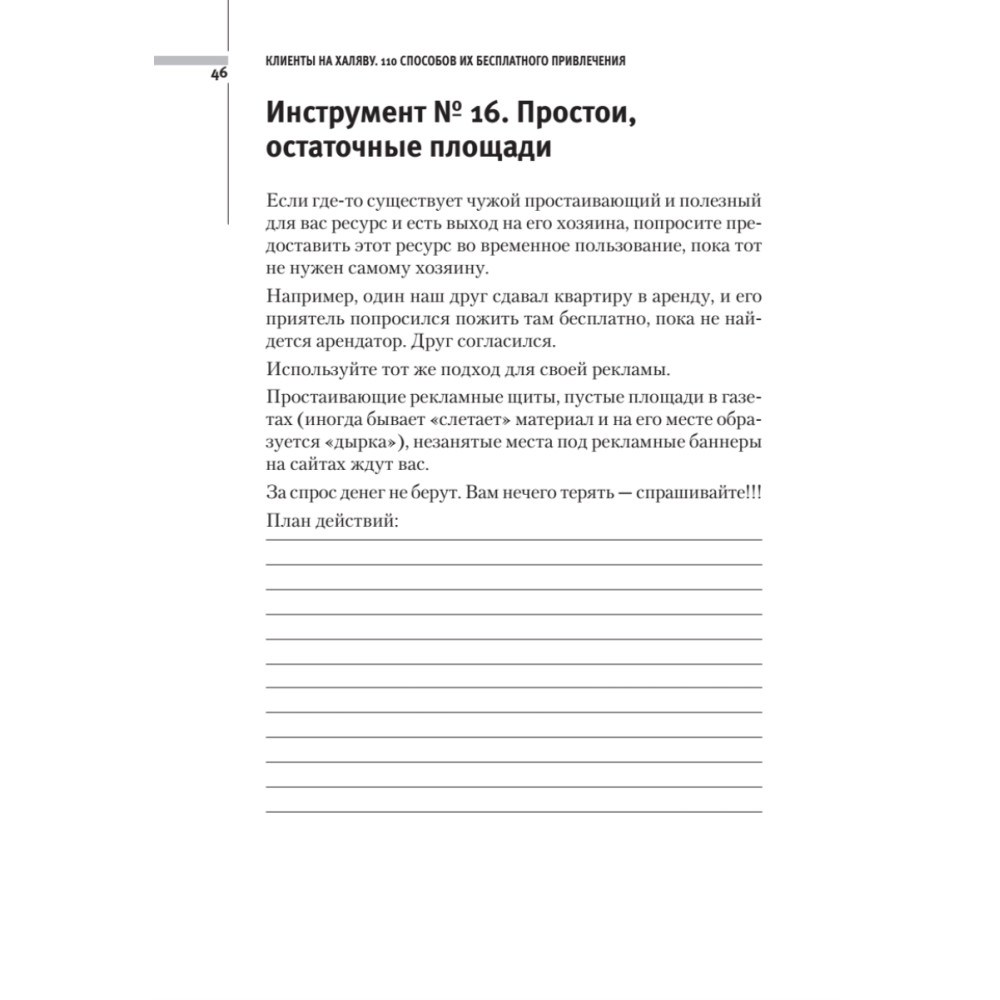 46

КЛИЕНТЫ НА ХАЛЯВУ. 110 СПОСОБОВ ИХ БЕСПЛАТНОГО ПРИВЛЕЧЕНИЯ

Инструмент № 16. Простои, остаточные площади

Если где-то существует чужой простаивающий и полезный для вас ресурс и есть выход на его хозяина, попросите предоставить этот ресурс во временное пользование, пока тот не нужен самому хозяину.

Например, один наш друг сдавал квартиру в аренду, и его приятель попросился пожить там бесплатно, пока не найдется арендатор. Друг согласился.

Используйте тот же подход для своей рекламы.

Простаивающие рекламные щиты, пустые площади в газетах (иногда бывает «слетает» материал и на его месте образуется «дырка»), незанятые места под рекламные баннеры на сайтах ждут вас.

За спрос денег не берут. Вам нечего терять — спрашивайте!!!

План действий: